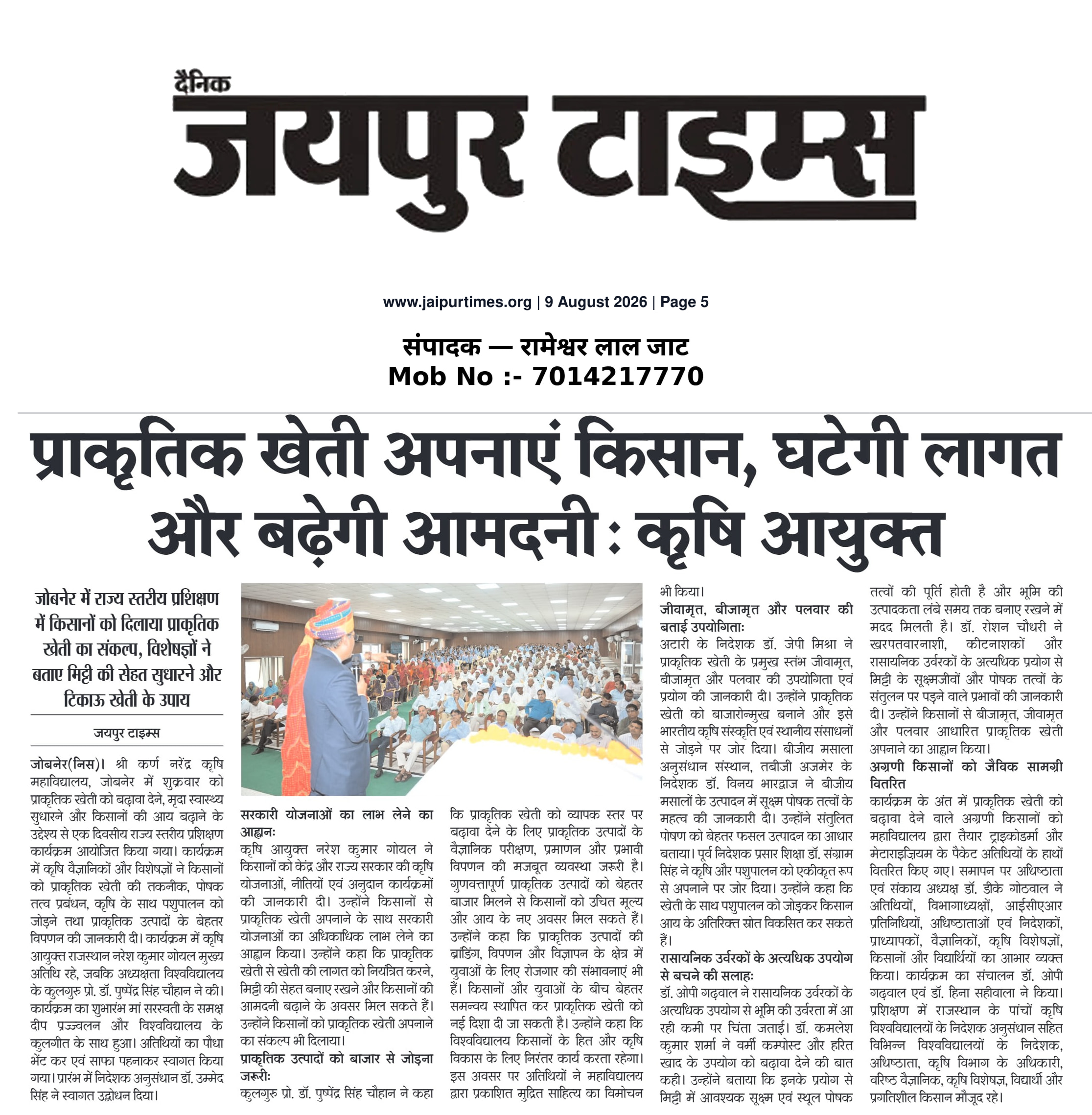 दैनिक
जयपुर टाइम्स

www.jaipurtimes.org | 9 August 2026 | Page 5

संपादक — रामेश्वर लाल जाट
Mob No :- 7014217770

प्राकृतिक खेती अपनाएं किसान, घटेगी लागत और बढ़ेगी आमदनी : कृषि आयुक्त

जोबनेर में राज्य स्तरीय प्रशिक्षण में किसानों को दिलाया प्राकृतिक खेती का संकल्प, विशेषज्ञों ने बताए मिट्टी की सेहत सुधारने और टिकाऊ खेती के उपाय

जयपुर टाइम्स

जोबनेर(निस)। श्री कर्ण नरेंद्र कृषि महाविद्यालय, जोबनेर में शुक्रवार को प्राकृतिक खेती को बढ़ावा देने, मृदा स्वास्थ्य सुधारने और किसानों की आय बढ़ाने के उद्देश्य से एक दिवसीय राज्य स्तरीय प्रशिक्षण कार्यक्रम आयोजित किया गया। कार्यक्रम में कृषि वैज्ञानिकों और विशेषज्ञों ने किसानों को प्राकृतिक खेती की तकनीक, पोषक तत्व प्रबंधन, कृषि के साथ पशुपालन को जोड़ने तथा प्राकृतिक उत्पादों के बेहतर विपणन की जानकारी दी। कार्यक्रम में कृषि आयुक्त राजस्थान नरेश कुमार गोयल मुख्य अतिथि रहे, जबकि अध्यक्षता विश्वविद्यालय के कुलगुरु प्रो. डॉ. पुष्पेंद्र सिंह चौहान ने की। कार्यक्रम का शुभारंभ मां सरस्वती के समक्ष दीप प्रज्ज्वलन और विश्वविद्यालय के कुलगीत के साथ हुआ। अतिथियों का पौधा भेंट कर एवं साफा पहनाकर स्वागत किया गया। प्रारंभ में निदेशक अनुसंधान डॉ. उम्मेद सिंह ने स्वागत उद्बोधन दिया।

सरकारी योजनाओं का लाभ लेने का आह्वानः
कृषि आयुक्त नरेश कुमार गोयल ने किसानों को केंद्र और राज्य सरकार की कृषि योजनाओं, नीतियों एवं अनुदान कार्यक्रमों की जानकारी दी। उन्होंने किसानों से प्राकृतिक खेती अपनाने के साथ सरकारी योजनाओं का अधिकाधिक लाभ लेने का आह्वान किया। उन्होंने कहा कि प्राकृतिक खेती से खेती की लागत को नियंत्रित करने, मिट्टी की सेहत बनाए रखने और किसानों की आमदनी बढ़ाने के अवसर मिल सकते हैं। उन्होंने किसानों को प्राकृतिक खेती अपनाने का संकल्प भी दिलाया।

प्राकृतिक उत्पादों को बाजार से जोड़ना जरूरीः
कुलगुरु प्रो. डॉ. पुष्पेंद्र सिंह चौहान ने कहा कि प्राकृतिक खेती को व्यापक स्तर पर बढ़ावा देने के लिए प्राकृतिक उत्पादों के वैज्ञानिक परीक्षण, प्रमाणन और प्रभावी विपणन की मजबूत व्यवस्था जरूरी है। गुणवत्तापूर्ण प्राकृतिक उत्पादों को बेहतर बाजार मिलने से किसानों को उचित मूल्य और आय के नए अवसर मिल सकते हैं। उन्होंने कहा कि प्राकृतिक उत्पादों की ब्रांडिंग, विपणन और विज्ञापन के क्षेत्र में युवाओं के लिए रोजगार की संभावनाएं भी हैं। किसानों और युवाओं के बीच बेहतर समन्वय स्थापित कर प्राकृतिक खेती को नई दिशा दी जा सकती है। उन्होंने कहा कि विश्वविद्यालय किसानों के हित और कृषि विकास के लिए निरंतर कार्य करता रहेगा। इस अवसर पर अतिथियों ने महाविद्यालय द्वारा प्रकाशित मुद्रित साहित्य का विमोचन भी किया।

जीवामृत, बीजामृत और पलवार की बताई उपयोगिताः
अटारी के निदेशक डॉ. जेपी मिश्रा ने प्राकृतिक खेती के प्रमुख स्तंभ जीवामृत, बीजामृत और पलवार की उपयोगिता एवं प्रयोग की जानकारी दी। उन्होंने प्राकृतिक खेती को बाजारोन्मुख बनाने और इसे भारतीय कृषि संस्कृति एवं स्थानीय संसाधनों से जोड़ने पर जोर दिया। बीजीय मसाला अनुसंधान संस्थान, तबीजी अजमेर के निदेशक डॉ. विनय भारद्वाज ने बीजीय मसालों के उत्पादन में सूक्ष्म पोषक तत्वों के महत्व की जानकारी दी। उन्होंने संतुलित पोषण को बेहतर फसल उत्पादन का आधार बताया। पूर्व निदेशक प्रसार शिक्षा डॉ. संग्राम सिंह ने कृषि और पशुपालन को एकीकृत रूप से अपनाने पर जोर दिया। उन्होंने कहा कि खेती के साथ पशुपालन को जोड़कर किसान आय के अतिरिक्त स्रोत विकसित कर सकते हैं।

रासायनिक उर्वरकों के अत्यधिक उपयोग से बचने की सलाहः
डॉ. ओपी गढ़वाल ने रासायनिक उर्वरकों के अत्यधिक उपयोग से भूमि की उर्वरता में आ रही कमी पर चिंता जताई। डॉ. कमलेश कुमार शर्मा ने वर्मी कम्पोस्ट और हरित खाद के उपयोग को बढ़ावा देने की बात कही। उन्होंने बताया कि इनके प्रयोग से मिट्टी में आवश्यक सूक्ष्म एवं स्थूल पोषक तत्वों की पूर्ति होती है और भूमि की उत्पादकता लंबे समय तक बनाए रखने में मदद मिलती है। डॉ. रोशन चौधरी ने खरपतवारनाशी, कीटनाशकों और रासायनिक उर्वरकों के अत्यधिक प्रयोग से मिट्टी के सूक्ष्मजीवों और पोषक तत्वों के संतुलन पर पड़ने वाले प्रभावों की जानकारी दी। उन्होंने किसानों से बीजामृत, जीवामृत और पलवार आधारित प्राकृतिक खेती अपनाने का आह्वान किया।

अग्रणी किसानों को जैविक सामग्री वितरित
कार्यक्रम के अंत में प्राकृतिक खेती को बढ़ावा देने वाले अग्रणी किसानों को महाविद्यालय द्वारा तैयार ट्राइकोडर्मा और मेटाराइज़ियम के पैकेट अतिथियों के हाथों वितरित किए गए। समापन पर अधिष्ठाता एवं संकाय अध्यक्ष डॉ. डीके गोठवाल ने अतिथियों, विभागाध्यक्षों, आईसीएआर प्रतिनिधियों, अधिष्ठाताओं एवं निदेशकों, प्राध्यापकों, वैज्ञानिकों, कृषि विशेषज्ञों, किसानों और विद्यार्थियों का आभार व्यक्त किया। कार्यक्रम का संचालन डॉ. ओपी गढ़वाल एवं डॉ. हिना सहीवाला ने किया। प्रशिक्षण में राजस्थान के पांचों कृषि विश्वविद्यालयों के निदेशक अनुसंधान सहित विभिन्न विश्वविद्यालयों के निदेशक, अधिष्ठाता, कृषि विभाग के अधिकारी, वरिष्ठ वैज्ञानिक, कृषि विशेषज्ञ, विद्यार्थी और प्रगतिशील किसान मौजूद रहे।